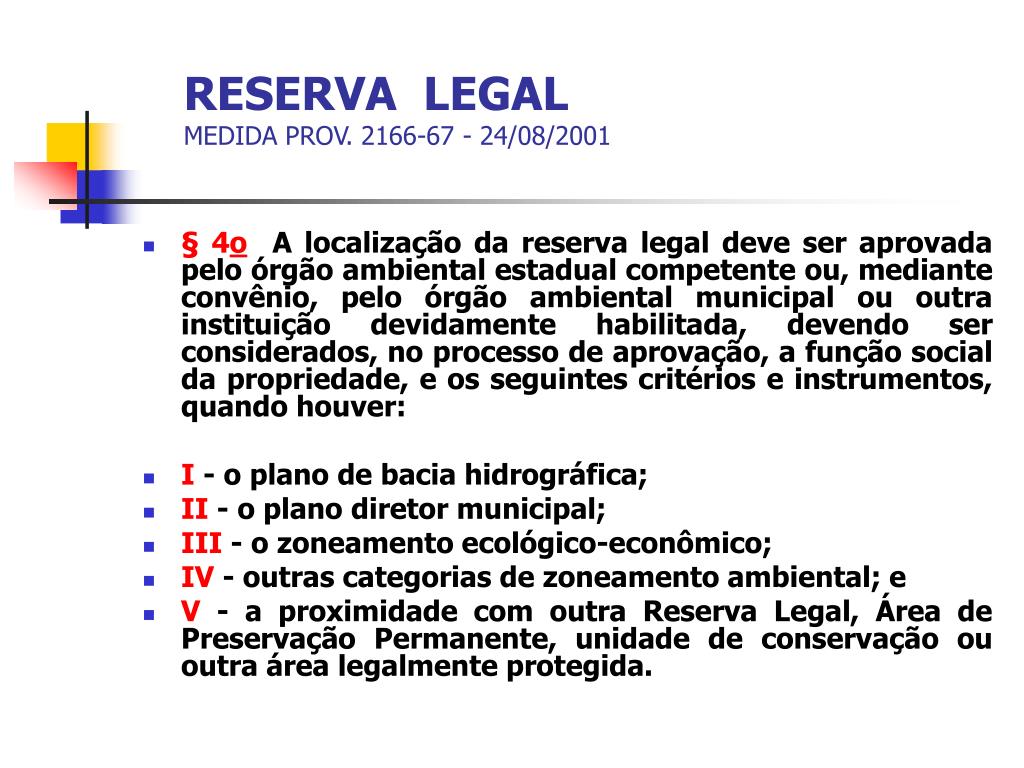 RESERVA LEGAL
MEDIDA PROV. 2166-67 - 24/08/2001

§ 4o A localização da reserva legal deve ser aprovada pelo órgão ambiental estadual competente ou, mediante convênio, pelo órgão ambiental municipal ou outra instituição devidamente habilitada, devendo ser considerados, no processo de aprovação, a função social da propriedade, e os seguintes critérios e instrumentos, quando houver:

I - o plano de bacia hidrográfica;
II - o plano diretor municipal;
III - o zoneamento ecológico-econômico;
IV - outras categorias de zoneamento ambiental; e
V - a proximidade com outra Reserva Legal, Área de Preservação Permanente, unidade de conservação ou outra área legalmente protegida.